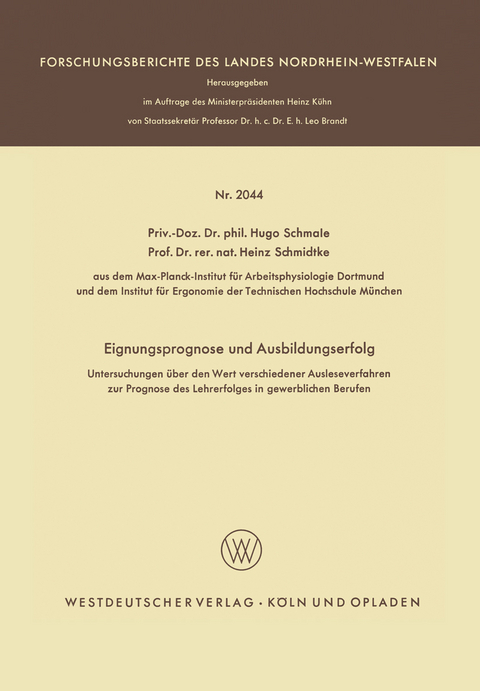 FORSCHUNGSBERICHTE DES LANDES NORDRHEIN-WESTFALEN

Herausgegeben

im Auftrage des Ministerpräsidenten Heinz Kühn

von Staatssekretär Professor Dr. h. c. Dr. E. h. Leo Brandt

Nr. 2044

Priv.-Doz. Dr. phil. Hugo Schmale
Prof. Dr. rer. nat. Heinz Schmidtke

aus dem Max-Planck-Institut für Arbeitsphysiologie Dortmund
und dem Institut für Ergonomie der Technischen Hochschule München

Eignungsprognose und Ausbildungserfolg

Untersuchungen über den Wert verschiedener Ausleseverfahren zur Prognose des Lehrerfolges in gewerblichen Berufen

WESTDEUTSCHER VERLAG · KÖLN UND OPLADEN